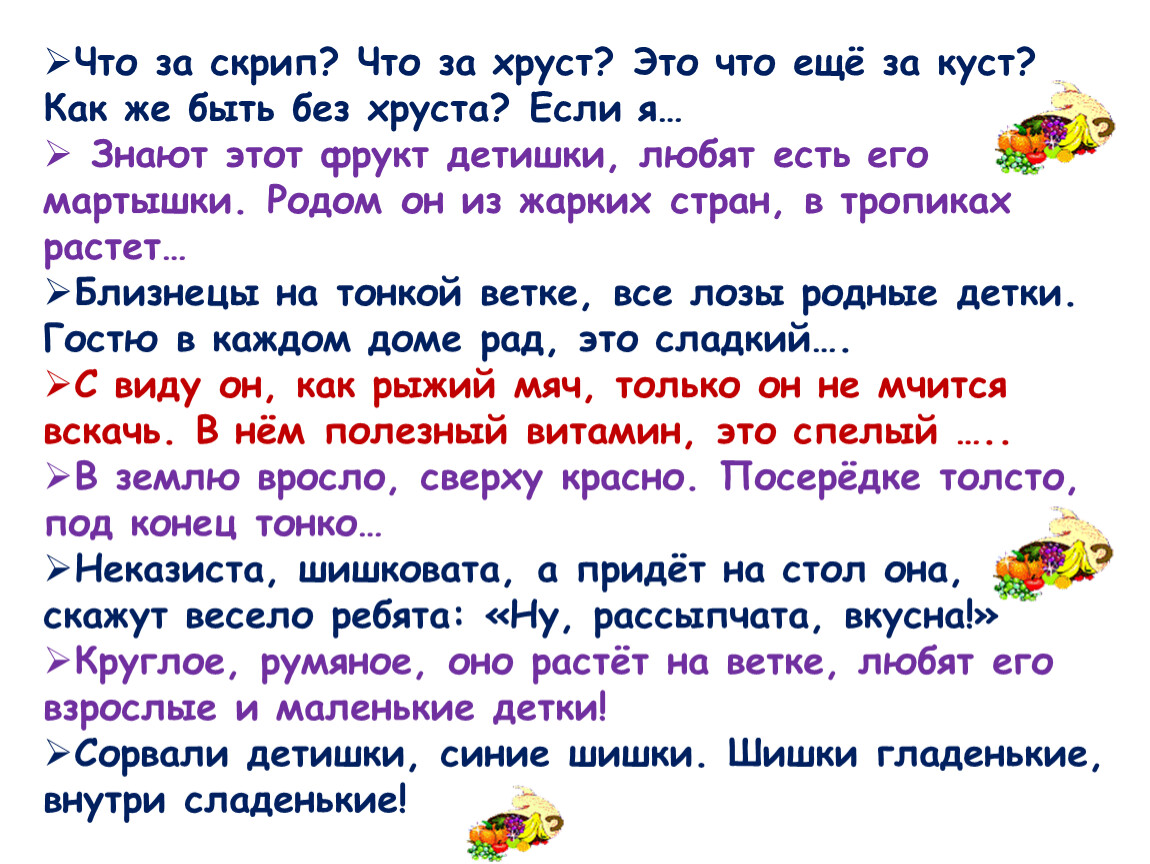 ➢Что за скрип? Что за хруст? Это что ещё за куст? Как же быть без хруста? Если я…

➢ Знают этот фрукт детишки, любят есть его мартышки. Родом он из жарких стран, в тропиках растет…

➢Близнецы на тонкой ветке, все лозы родные детки. Гостю в каждом доме рад, это сладкий….

➢С виду он, как рыжий мяч, только он не мчится вскачь. В нём полезный витамин, это спелый …..

➢В землю вросло, сверху красно. Посерёдке толсто, под конец тонко…

➢Неказиста, шишковата, а придёт на стол она, скажут весело ребята: «Ну, рассыпчата, вкусна!»

➢Круглое, румяное, оно растёт на ветке, любят его взрослые и маленькие детки!

➢Сорвали детишки, синие шишки. Шишки гладенькие, внутри сладенькие!